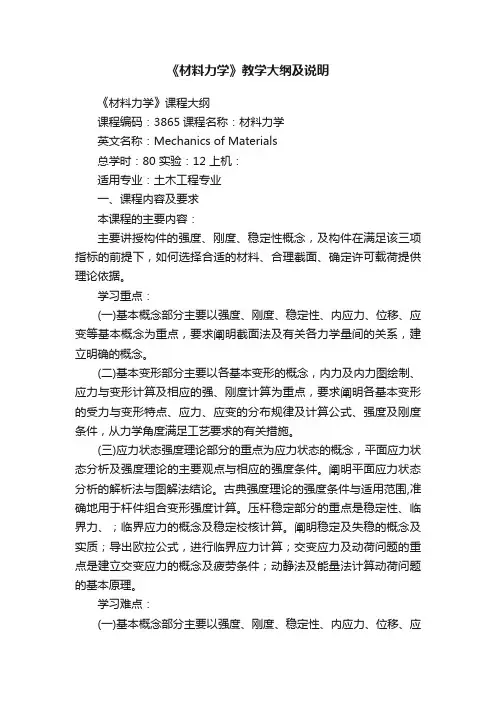 《材料力学》教学大纲及说明

《材料力学》课程大纲

课程编码：3865 课程名称：材料力学

英文名称：Mechanics of Materials

总学时：80 实验：12 上机：

适用专业：土木工程专业

一、课程内容及要求

本课程的主要内容：

主要讲授构件的强度、刚度、稳定性概念，及构件在满足该三项指标的前提下，如何选择合适的材料、合理截面、确定许可载荷提供理论依据。

学习重点：

(一)基本概念部分主要以强度、刚度、稳定性、内应力、位移、应变等基本概念为重点，要求阐明截面法及有关各力学量间的关系，建立明确的概念。

(二)基本变形部分主要以各基本变形的概念，内力及内力图绘制、应力与变形计算及相应的强、刚度计算为重点，要求阐明各基本变形的受力与变形特点、应力、应变的分布规律及计算公式、强度及刚度条件，从力学角度满足工艺要求的有关措施。

(三)应力状态强度理论部分的重点为应力状态的概念，平面应力状态分析及强度理论的主要观点与相应的强度条件。阐明平面应力状态分析的解析法与图解法结论。古典强度理论的强度条件与适用范围,准确地用于杆件组合变形强度计算。压杆稳定部分的重点是稳定性、临界力、；临界应力的概念及稳定校核计算。阐明稳定及失稳的概念及实质；导出欧拉公式，进行临界应力计算；交变应力及动荷问题的重点是建立交变应力的概念及疲劳条件；动静法及能量法计算动荷问题的基本原理。

学习难点：

(一)基本概念部分主要以强度、刚度、稳定性、内应力、位移、应